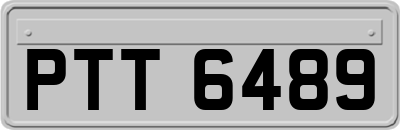 PTT 6489